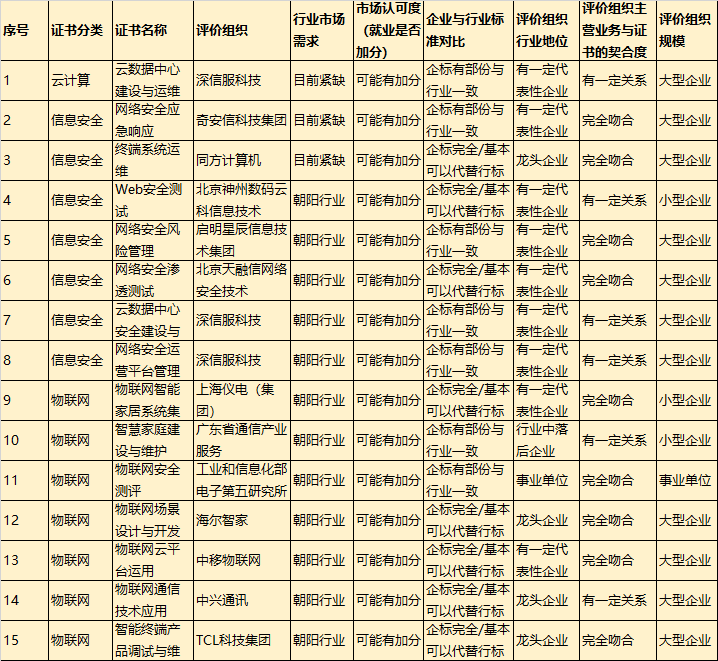 | 序号 | 证书分类 | 证书名称 | 评价组织 | 行业市场需求 | 市场认可度（就业是否加分） | 企业与行业标准对比 | 评价组织行业地位 | 评价组织主营业务与证书的契合度 | 评价组织规模 |
|---|---|---|---|---|---|---|---|---|---|
| 1 | 云计算 | 云数据中心建设与运维 | 深信服科技 | 目前紧缺 | 可能有加分 | 企标有部份与行业一致 | 有一定代表性企业 | 有一定关系 | 大型企业 |
| 2 | 信息安全 | 网络安全应急响应 | 奇安信科技集团 | 目前紧缺 | 可能有加分 | 企标有部份与行业一致 | 有一定代表性企业 | 完全吻合 | 大型企业 |
| 3 | 信息安全 | 终端系统运维 | 同方计算机 | 目前紧缺 | 可能有加分 | 企标完全/基本可以代替行标 | 龙头企业 | 完全吻合 | 大型企业 |
| 4 | 信息安全 | Web安全测试 | 北京神州数码云科信息技术 | 朝阳行业 | 可能有加分 | 企标完全/基本可以代替行标 | 有一定代表性企业 | 有一定关系 | 小型企业 |
| 5 | 信息安全 | 网络安全风险管理 | 启明星辰信息技术集团 | 朝阳行业 | 可能有加分 | 企标有部份与行业一致 | 有一定代表性企业 | 完全吻合 | 大型企业 |
| 6 | 信息安全 | 网络安全渗透测试 | 北京天融信网络安全技术 | 朝阳行业 | 可能有加分 | 企标完全/基本可以代替行标 | 有一定代表性企业 | 完全吻合 | 大型企业 |
| 7 | 信息安全 | 云数据中心安全建设与 | 深信服科技 | 朝阳行业 | 可能有加分 | 企标有部份与行业一致 | 有一定代表性企业 | 有一定关系 | 大型企业 |
| 8 | 信息安全 | 网络安全运营平台管理 | 深信服科技 | 朝阳行业 | 可能有加分 | 企标有部份与行业一致 | 有一定代表性企业 | 有一定关系 | 大型企业 |
| 9 | 物联网 | 物联网智能家居系统集 | 上海仪电（集团） | 朝阳行业 | 可能有加分 | 企标完全/基本可以代替行标 | 有一定代表性企业 | 完全吻合 | 小型企业 |
| 10 | 物联网 | 智慧家庭建设与维护 | 广东省通信产业服务 | 朝阳行业 | 可能有加分 | 企标有部份与行业一致 | 行业中落后企业 | 有一定关系 | 小型企业 |
| 11 | 物联网 | 物联网安全测评 | 工业和信息化部电子第五研究所 | 朝阳行业 | 可能有加分 | 企标有部份与行业一致 | 事业单位 | 完全吻合 | 事业单位 |
| 12 | 物联网 | 物联网场景设计与开发 | 海尔智家 | 朝阳行业 | 可能有加分 | 企标完全/基本可以代替行标 | 龙头企业 | 完全吻合 | 大型企业 |
| 13 | 物联网 | 物联网云平台运用 | 中移物联网 | 朝阳行业 | 可能有加分 | 企标完全/基本可以代替行标 | 有一定代表性企业 | 完全吻合 | 大型企业 |
| 14 | 物联网 | 物联网通信技术应用 | 中兴通讯 | 朝阳行业 | 可能有加分 | 企标完全/基本可以代替行标 | 龙头企业 | 有一定关系 | 大型企业 |
| 15 | 物联网 | 智能终端产品调试与维 | TCL科技集团 | 朝阳行业 | 可能有加分 | 企标完全/基本可以代替行标 | 龙头企业 | 完全吻合 | 大型企业 |